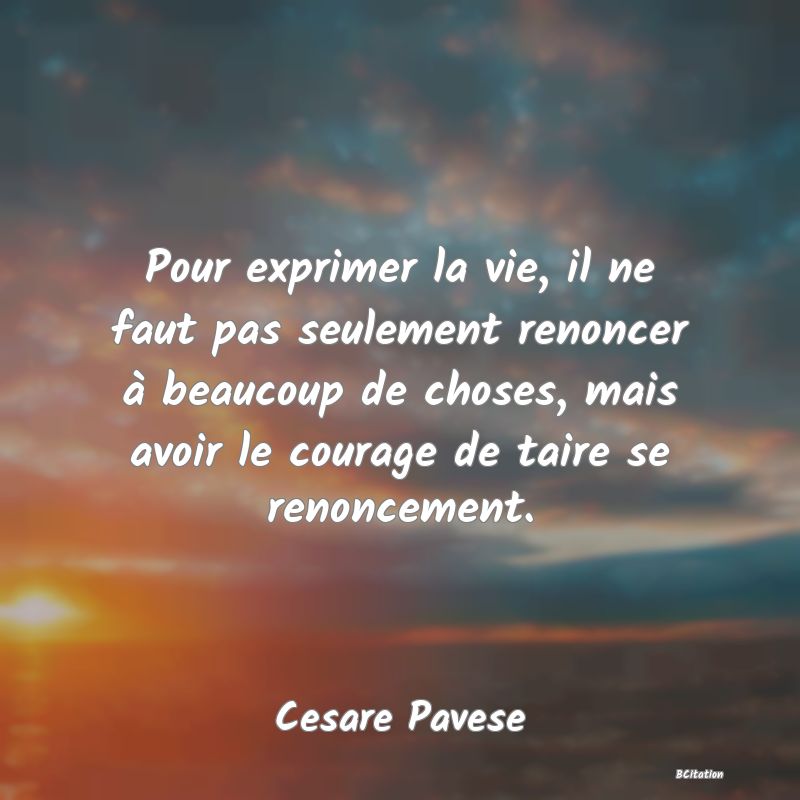 Pour exprimer la vie, il ne faut pas seulement renoncer à beaucoup de choses, mais avoir le courage de taire se renoncement.

Cesare Pavese

BCitation